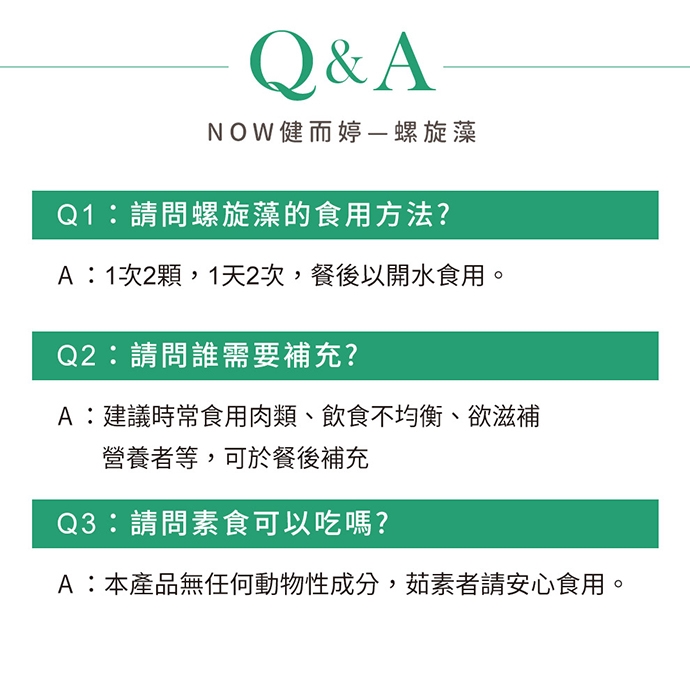 Q&A

NOW健而婷—螺旋藻

Q1：請問螺旋藻的食用方法?

A：1次2顆，1天2次，餐後以開水食用。

Q2：請問誰需要補充?

A：建議時常食用肉類、飲食不均衡、欲滋補營養者等，可於餐後補充

Q3：請問素食可以吃嗎?

A：本產品無任何動物性成分，茹素者請安心食用。